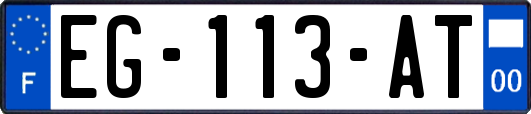 F

EG-113-AT

00